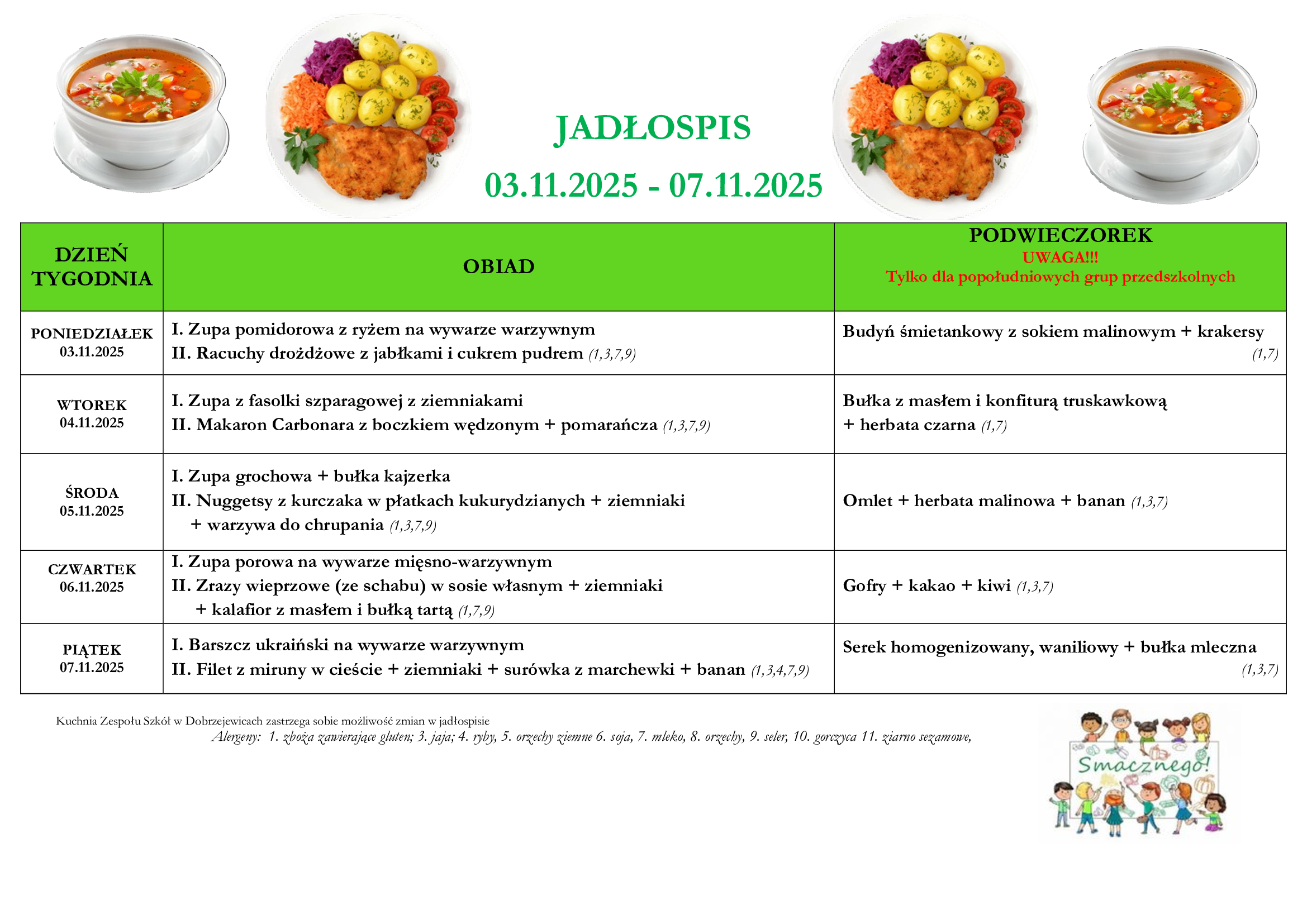 JADŁOSPIS

03.11.2025 - 07.11.2025

| DZIEŃ TYGODNIA | OBIAD | PODWIECZOREK UWAGA!!! Tylko dla popołudniowych grup przedszkolnych |
|---|---|---|
| PONIEDZIAŁEK 03.11.2025 | I. Zupa pomidorowa z ryżem na wywarze warzywnym II. Racuchy drożdżowe z jabłkami i cukrem pudrem (1,3,7,9) | Budyń śmietankowy z sokiem malinowym + krakersy (1,7) |
| WTOREK 04.11.2025 | I. Zupa z fasolki szparagowej z ziemniakami II. Makaron Carbonara z boczkiem wędzonym + pomarańcza (1,3,7,9) | Bułka z masłem i konfiturą truskawkową + herbata czarna (1,7) |
| ŚRODA 05.11.2025 | I. Zupa grochowa + bułka kajzerka II. Nuggetsy z kurczaka w płatkach kukurydzianych + ziemniaki + warzywa do chrupania (1,3,7,9) | Omlet + herbata malinowa + banan (1,3,7) |
| CZWARTEK 06.11.2025 | I. Zupa porowa na wywarze mięsno-warzywnym II. Zrazy wieprzowe (ze schabu) w sosie własnym + ziemniaki + kalafior z masłem i bułką tartą (1,7,9) | Gofry + kakao + kiwi (1,3,7) |
| PIĄTEK 07.11.2025 | I. Barszcz ukraiński na wywarze warzywnym II. Filet z miruny w cieście + ziemniaki + surówka z marchewki + banan (1,3,4,7,9) | Serek homogenizowany, waniliowy + bułka mleczna (1,3,7) |

Kuchnia Zespołu Szkół w Dobrzejewicach zastrzega sobie możliwość zmian w jadłospisie
Alergeny: 1. zboża zawierające gluten; 3. jaja; 4. ryby, 5. orzechy ziemne 6. soja, 7. mleko, 8. orzechy, 9. seler, 10. gorczyca 11. ziarno sezamowe,

Smacznego!